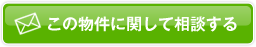 この物件に関して相談する